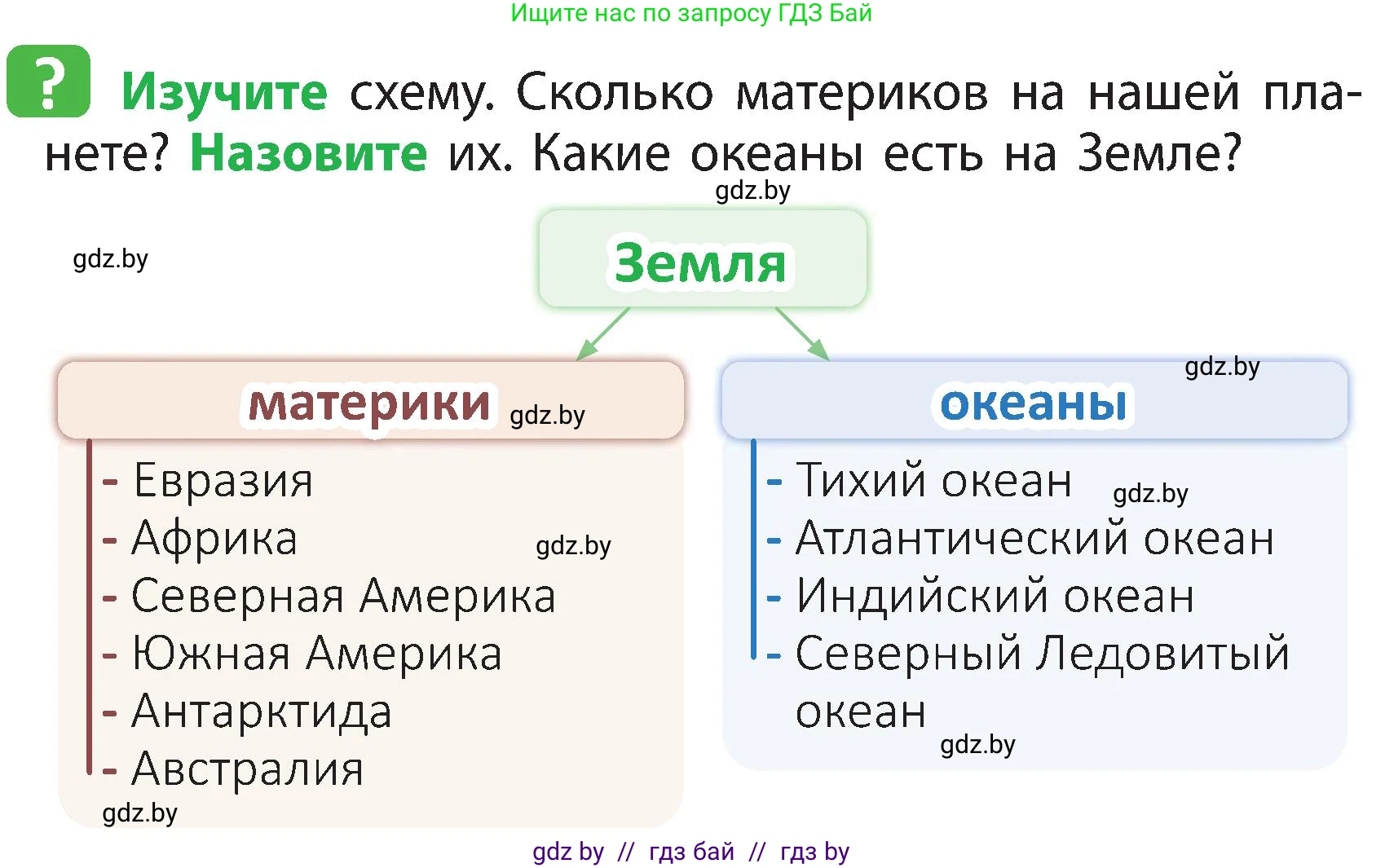 Ищите нас по запросу ГДЗ Бай

? Изучите схему. Сколько материков на нашей планете? Назовите их. Какие океаны есть на Земле?

gdz.by

gdz.by

Земля

материки gdz.by

- Евразия
- Африка gdz.by
- Северная Америка
- Южная Америка
- Антарктида
- Австралия
gdz.by

gdz.by
океаны

- Тихий океан gdz.by
- Атлантический океан
- Индийский океан
- Северный Ледовитый океан
gdz.by

gdz by // гдз бай // гдз by